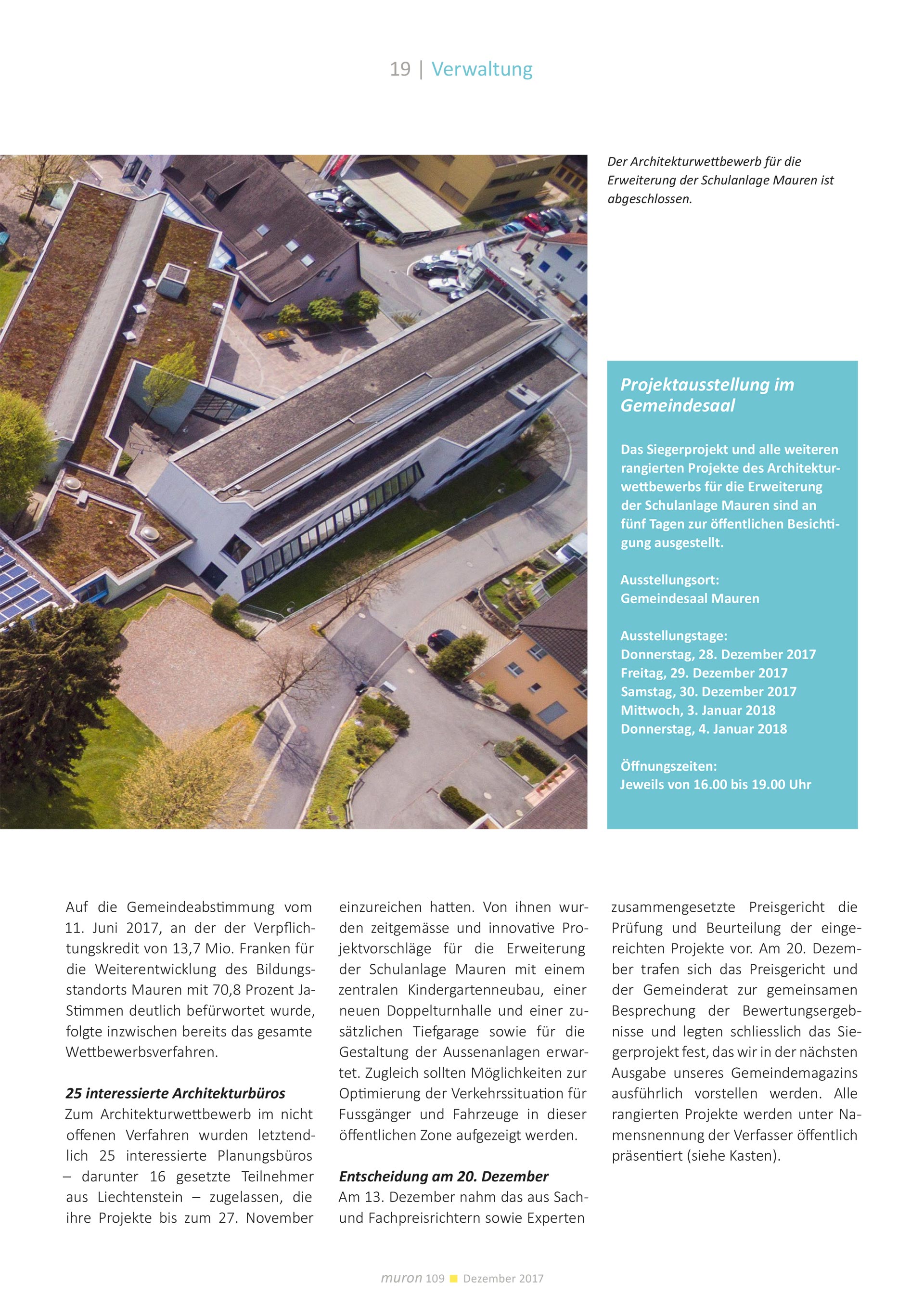 19 | Verwaltung

Der Architekturwettbewerb für die Erweiterung der Schulanlage Mauren ist abgeschlossen.

Projektausstellung im Gemeindesaal

Das Siegerprojekt und alle weiteren rangierten Projekte des Architekturwettbewerbs für die Erweiterung der Schulanlage Mauren sind an fünf Tagen zur öffentlichen Besichtigung ausgestellt.

Ausstellungsort:
Gemeindesaal Mauren

Ausstellungstage:
Donnerstag, 28. Dezember 2017
Freitag, 29. Dezember 2017
Samstag, 30. Dezember 2017
Mittwoch, 3. Januar 2018
Donnerstag, 4. Januar 2018

Öffnungszeiten:
Jeweils von 16.00 bis 19.00 Uhr

Auf die Gemeindeabstimmung vom 11. Juni 2017, an der der Verpflichtungskredit von 13,7 Mio. Franken für die Weiterentwicklung des Bildungsstandorts Mauren mit 70,8 Prozent Ja-Stimmen deutlich befürwortet wurde, folgte inzwischen bereits das gesamte Wettbewerbsverfahren.

25 interessierte Architekturbüros
Zum Architekturwettbewerb im nicht offenen Verfahren wurden letztendlich 25 interessierte Planungsbüros – darunter 16 gesetzte Teilnehmer aus Liechtenstein – zugelassen, die ihre Projekte bis zum 27. November einzureichen hatten. Von ihnen wurden zeitgemässe und innovative Projektvorschläge für die Erweiterung der Schulanlage Mauren mit einem zentralen Kindergartenneubau, einer neuen Doppelturnhalle und einer zusätzlichen Tiefgarage sowie für die Gestaltung der Aussenanlagen erwartet. Zugleich sollten Möglichkeiten zur Optimierung der Verkehrssituation für Fussgänger und Fahrzeuge in dieser öffentlichen Zone aufgezeigt werden.

Entscheidung am 20. Dezember
Am 13. Dezember nahm das aus Sach- und Fachpreisrichtern sowie Experten zusammengesetzte Preisgericht die Prüfung und Beurteilung der eingereichten Projekte vor. Am 20. Dezember trafen sich das Preisgericht und der Gemeinderat zur gemeinsamen Besprechung der Bewertungsergebnisse und legten schliesslich das Siegerprojekt fest, das wir in der nächsten Ausgabe unseres Gemeindemagazins ausführlich vorstellen werden. Alle rangierten Projekte werden unter Namensnennung der Verfasser öffentlich präsentiert (siehe Kasten).

muron 109 Dezember 2017